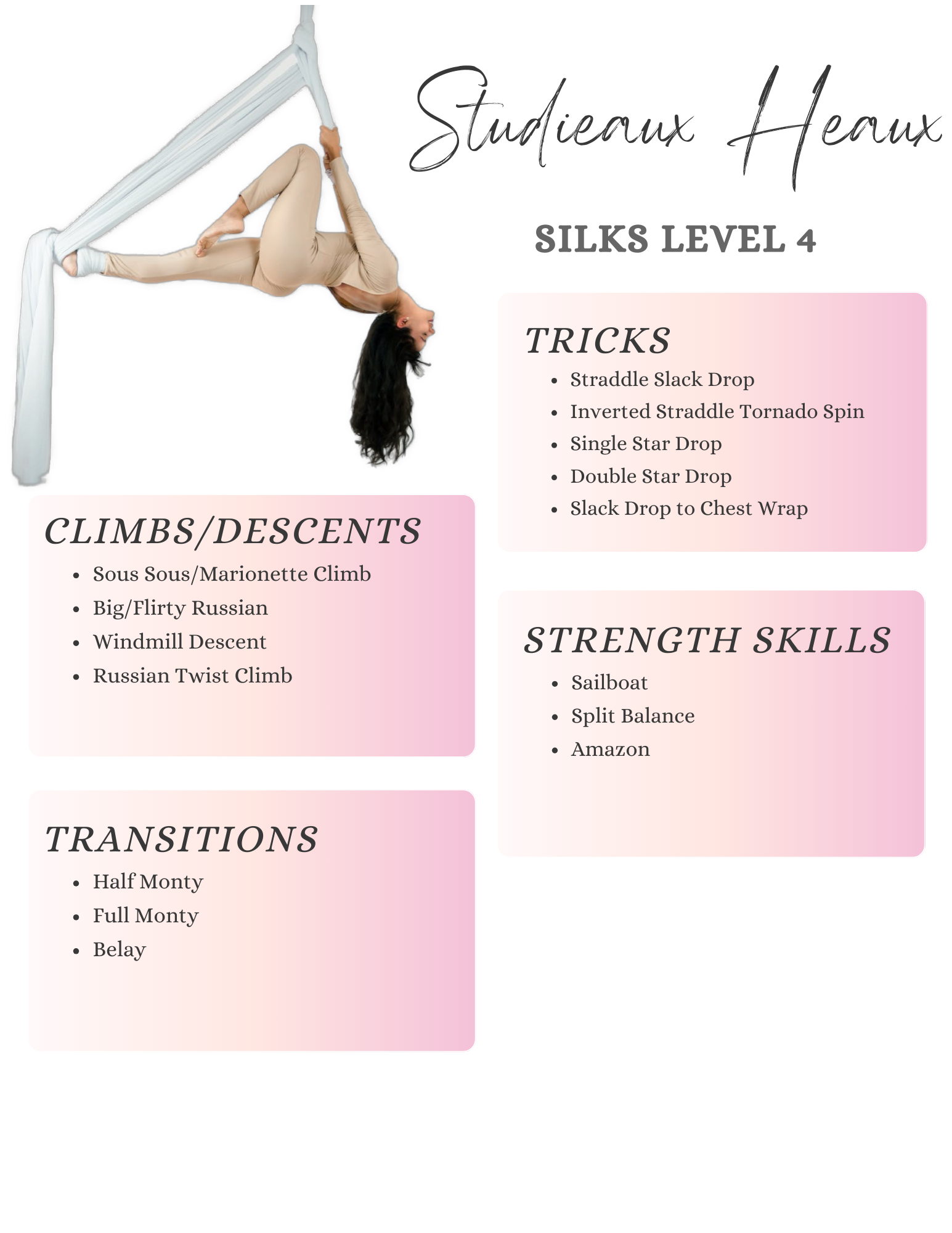 Studieaux Heaux

SILKS LEVEL 4

CLIMBS/DESCENTS
• Sous Sous/Marionette Climb
• Big/Flirty Russian
• Windmill Descent
• Russian Twist Climb

TRANSITIONS
• Half Monty
• Full Monty
• Belay

TRICKS
• Straddle Slack Drop
• Inverted Straddle Tornado Spin
• Single Star Drop
• Double Star Drop
• Slack Drop to Chest Wrap

STRENGTH SKILLS
• Sailboat
• Split Balance
• Amazon